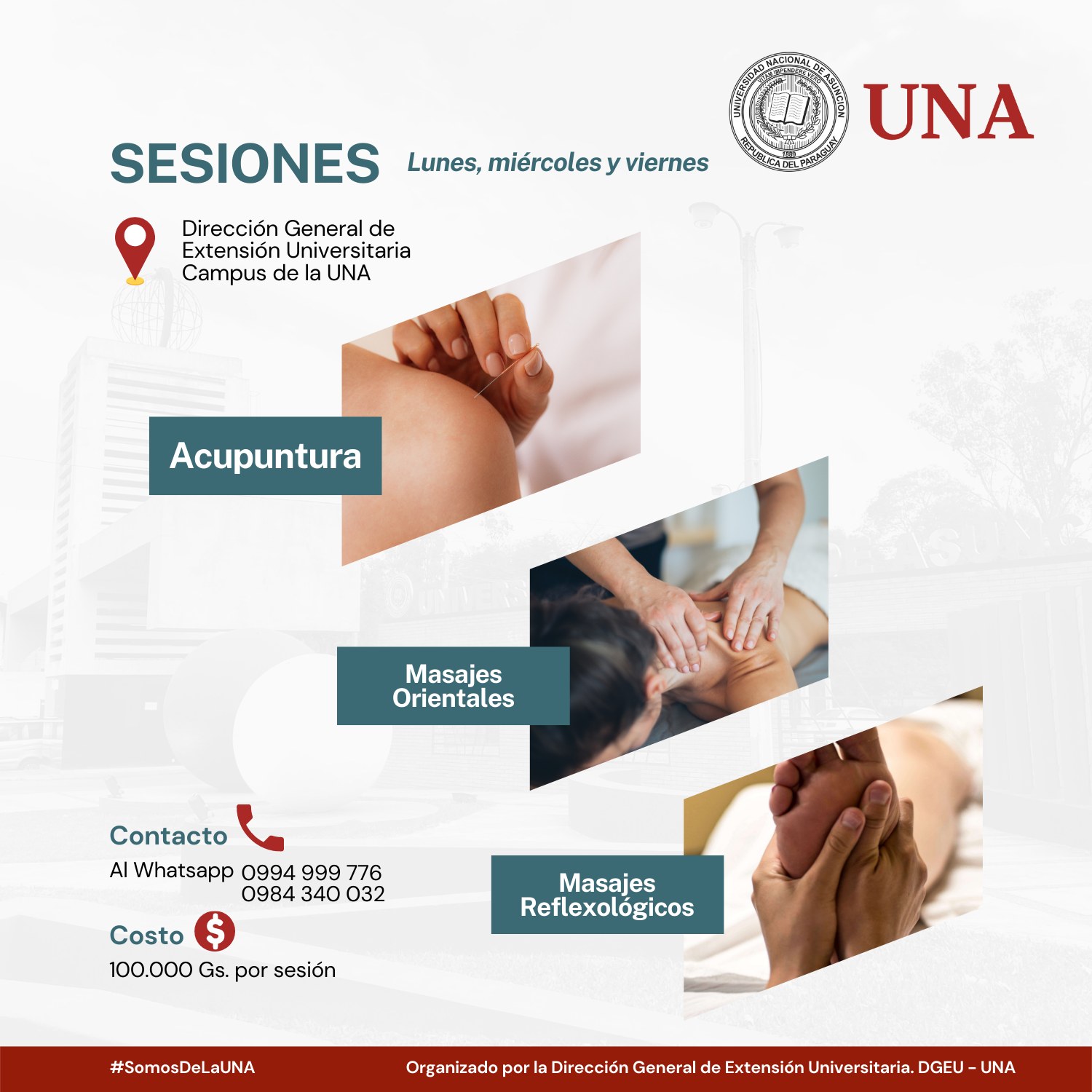 UNIVERSIDAD NACIONAL DE ASUNCION
VITAM IMPENDERE VERO
1889
REPUBLICA DEL PARAGUAY

UNA

SESIONES

Lunes, miércoles y viernes

Dirección General de
Extensión Universitaria
Campus de la UNA

Acupuntura

Masajes Orientales

Masajes Reflexológicos

Contacto

Al Whatsapp 0994 999 776
0984 340 032

Costo

100.000 Gs. por sesión

#SomosDeLaUNA

Organizado por la Dirección General de Extensión Universitaria. DGEU - UNA